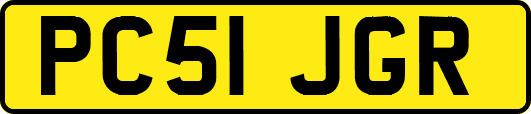 PC51 JGR